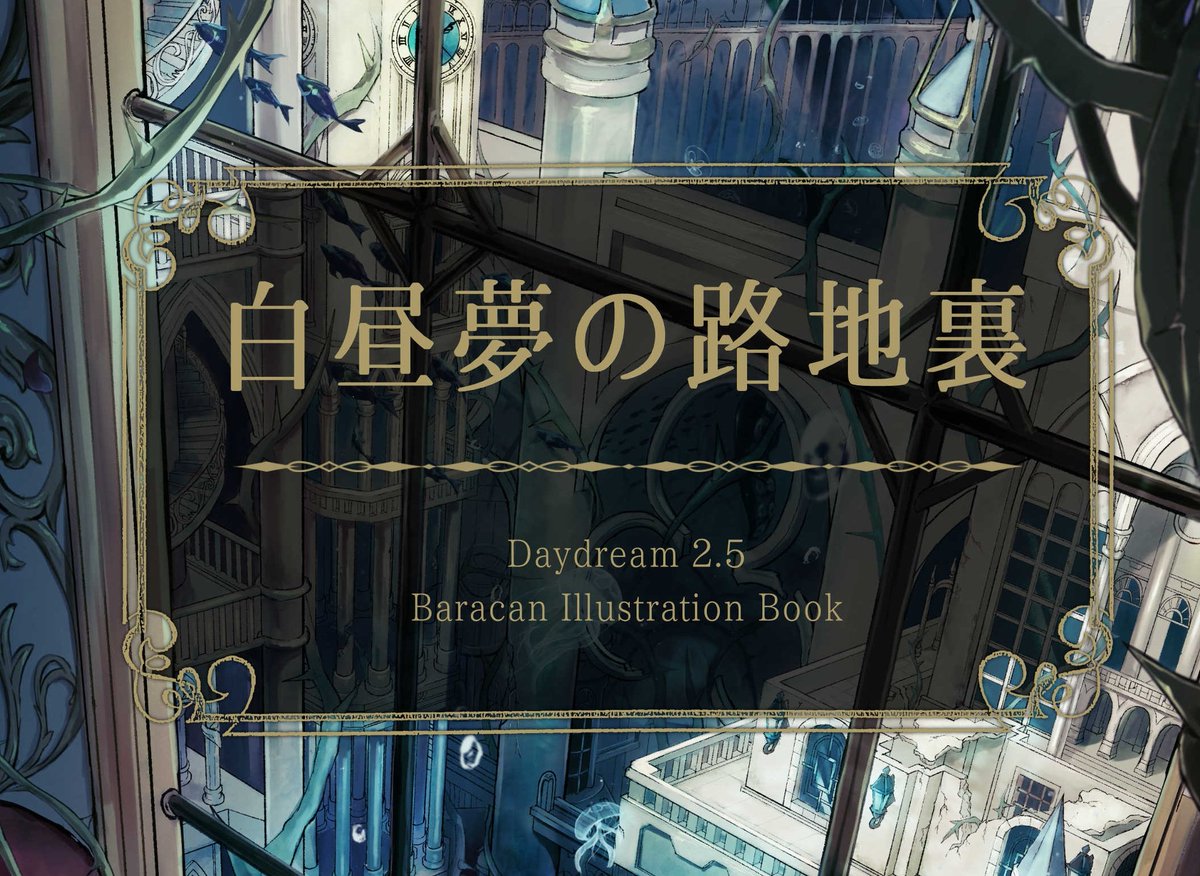 白昼夢の路地裏

Daydream 2.5
Baracan Illustration Book